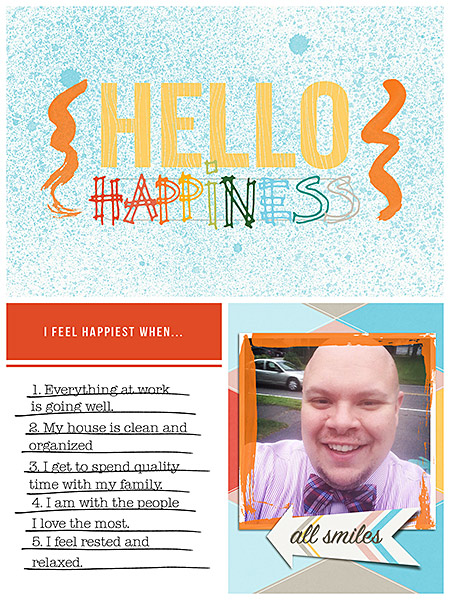 HELLO
HAPPINESS

I FEEL HAPPIEST WHEN...

1. Everything at work is going well.
2. My house is clean and organized
3. I get to spend quality time with my family.
4. I am with the people I love the most.
5. I feel rested and relaxed.

all smiles